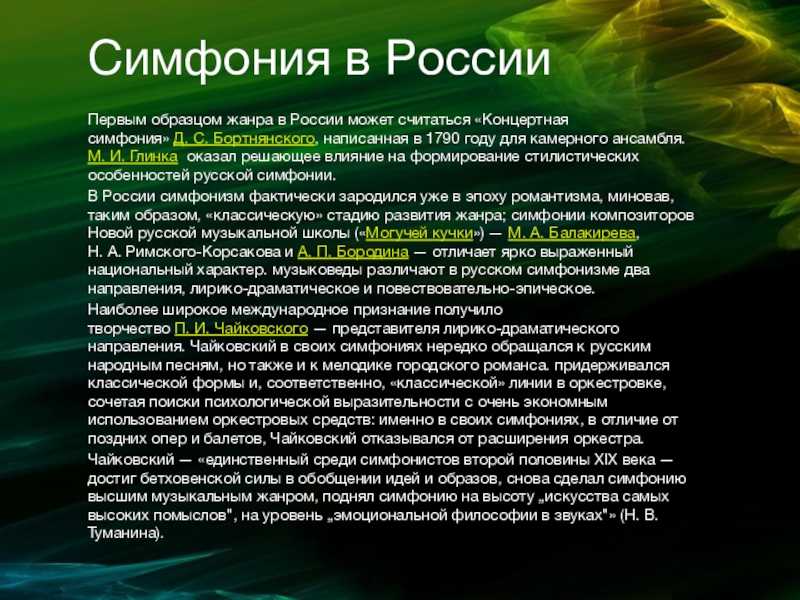 Симфония в России

Первым образцом жанра в России может считаться «Концертная симфония» Д. С. Бортнянского, написанная в 1790 году для камерного ансамбля. М. И. Глинка оказал решающее влияние на формирование стилистических особенностей русской симфонии.

В России симфонизм фактически зародился уже в эпоху романтизма, миновав, таким образом, «классическую» стадию развития жанра; симфонии композиторов Новой русской музыкальной школы («Могучей кучки») — М. А. Балакирева, Н. А. Римского-Корсакова и А. П. Бородина — отличает ярко выраженный национальный характер. музыковеды различают в русском симфонизме два направления, лирико-драматическое и повествовательно-эпическое.

Наиболее широкое международное признание получило творчество П. И. Чайковского — представителя лирико-драматического направления. Чайковский в своих симфониях нередко обращался к русским народным песням, но также и к мелодике городского романса. придерживался классической формы и, соответственно, «классической» линии в оркестровке, сочетая поиски психологической выразительности с очень экономным использованием оркестровых средств: именно в своих симфониях, в отличие от поздних опер и балетов, Чайковский отказывался от расширения оркестра.

Чайковский — «единственный среди симфонистов второй половины XIX века — достиг бетховенской силы в обобщении идей и образов, снова сделал симфонию высшим музыкальным жанром, поднял симфонию на высоту „искусства самых высоких помыслов", на уровень „эмоциональной философии в звуках"» (Н. В. Туманина).